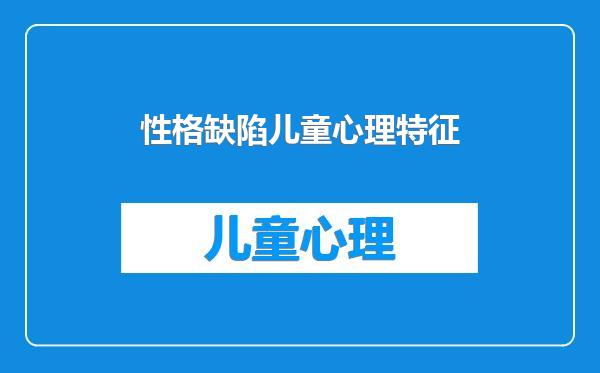 性格缺陷儿童心理特征

儿童心理